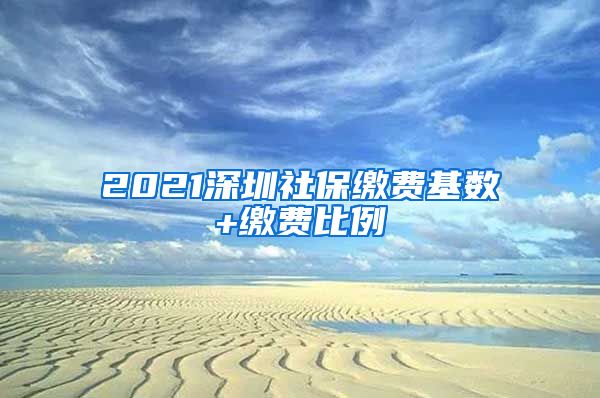 2021深圳社保缴费基数+缴费比例